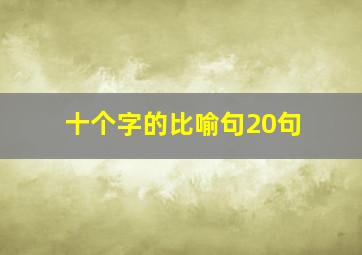 十个字的比喻句20句